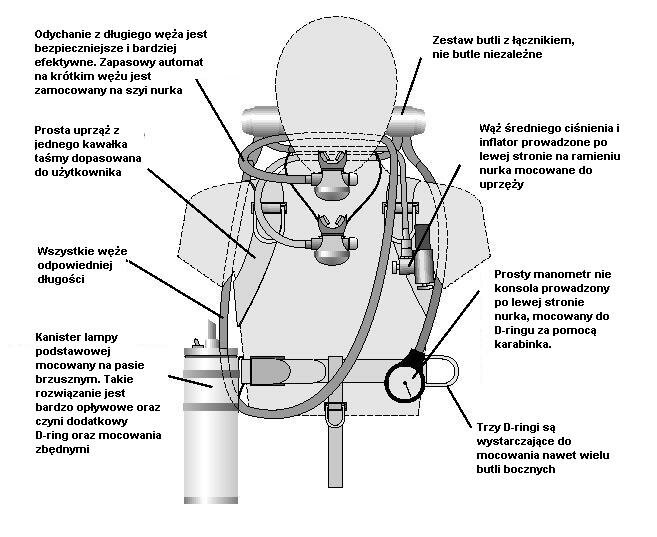 Odychanie z długiego węża jest bezpieczniejsze i bardziej efektywne. Zapasowy automat na krótkim wężu jest zamocowany na szyi nurka

Prosta uprząż z jednego kawałka taśmy dopasowana do użytkownika

Wszystkie węże odpowiedniej długości

Kanister lampy podstawowej mocowany na pasie brzusznym. Takie rozwiązanie jest bardzo opływowe oraz czyni dodatkowy D-ring oraz mocowania zbędnymi

Zestaw butli z łącznikiem, nie butle niezależne

Wąż średniego ciśnienia i inflator prowadzone po lewej stronie na ramieniu nurka mocowane do uprzęży

Prosty manometr nie konsola prowadzony po lewej stronie nurka, mocowany do D-ringu za pomocą karabinka.

Trzy D-ringi są wystarczające do mocowania nawet wielu butli bocznych